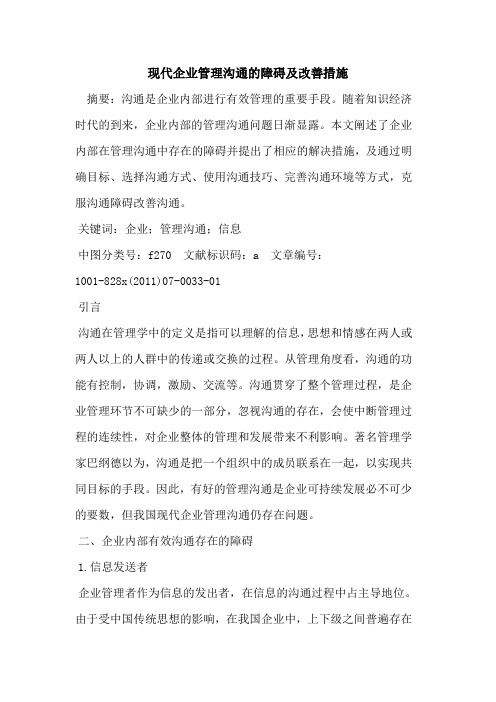 现代企业管理沟通的障碍及改善措施

摘要：沟通是企业内部进行有效管理的重要手段。随着知识经济时代的到来，企业内部的管理沟通问题日渐显露。本文阐述了企业内部在管理沟通中存在的障碍并提出了相应的解决措施，及通过明确目标、选择沟通方式、使用沟通技巧、完善沟通环境等方式，克服沟通障碍改善沟通。

关键词：企业；管理沟通；信息

中图分类号：f270 文献标识码：a 文章编号：1001-828x(2011)07-0033-01

引言

沟通在管理学中的定义是指可以理解的信息，思想和情感在两人或两人以上的人群中的传递或交换的过程。从管理角度看，沟通的功能有控制，协调，激励、交流等。沟通贯穿了整个管理过程，是企业管理环节不可缺少的一部分，忽视沟通的存在，会使中断管理过程的连续性，对企业整体的管理和发展带来不利影响。著名管理学家巴纳德以为，沟通是把一个组织中的成员联系在一起，以实现共同目标的手段。因此，有好的管理沟通是企业可持续发展必不可少的要数，但我国现代企业管理沟通仍存在问题。

二、企业内部有效沟通存在的障碍

1.信息发送者

企业管理者作为信息的发出者，在信息的沟通过程中占主导地位。由于受中国传统思想的影响，在我国企业中，上下级之间普遍存在